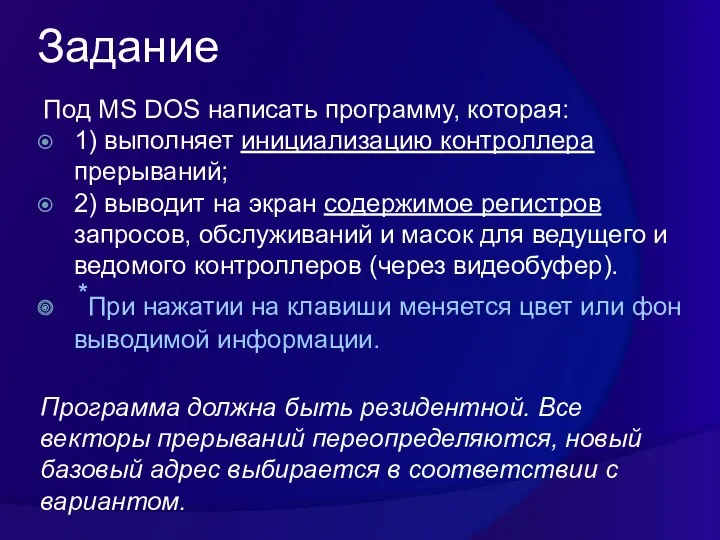 Задание

Под MS DOS написать программу, которая:

1) выполняет инициализацию контроллера прерываний;

2) выводит на экран содержимое регистров запросов, обслуживаний и масок для ведущего и ведомого контроллеров (через видеобуфер).

*При нажатии на клавиши меняется цвет или фон выводимой информации.

Программа должна быть резидентной. Все векторы прерываний переопределяются, новый базовый адрес выбирается в соответствии с вариантом.